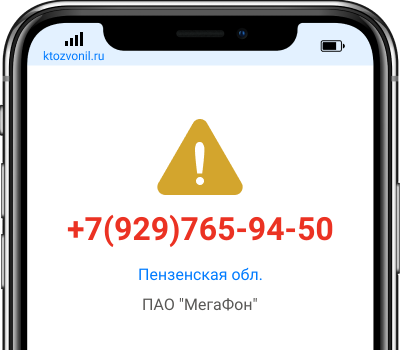 ktozvonil.ru

+7(929)765-94-50

Пензенская обл.

ПАО "МегаФон"